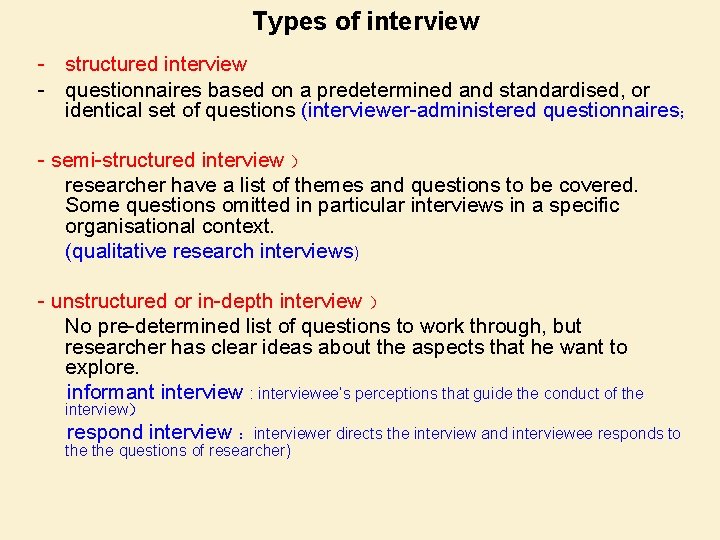 Types of interview

- structured interview
- questionnaires based on a predetermined and standardised, or identical set of questions (interviewer-administered questionnaires;

- semi-structured interview ）

researcher have a list of themes and questions to be covered. Some questions omitted in particular interviews in a specific organisational context.

(qualitative research interviews)

- unstructured or in-depth interview ）

No pre-determined list of questions to work through, but researcher has clear ideas about the aspects that he want to explore.

informant interview : interviewee's perceptions that guide the conduct of the interview)

respond interview ： interviewer directs the interview and interviewee responds to the the questions of researcher)